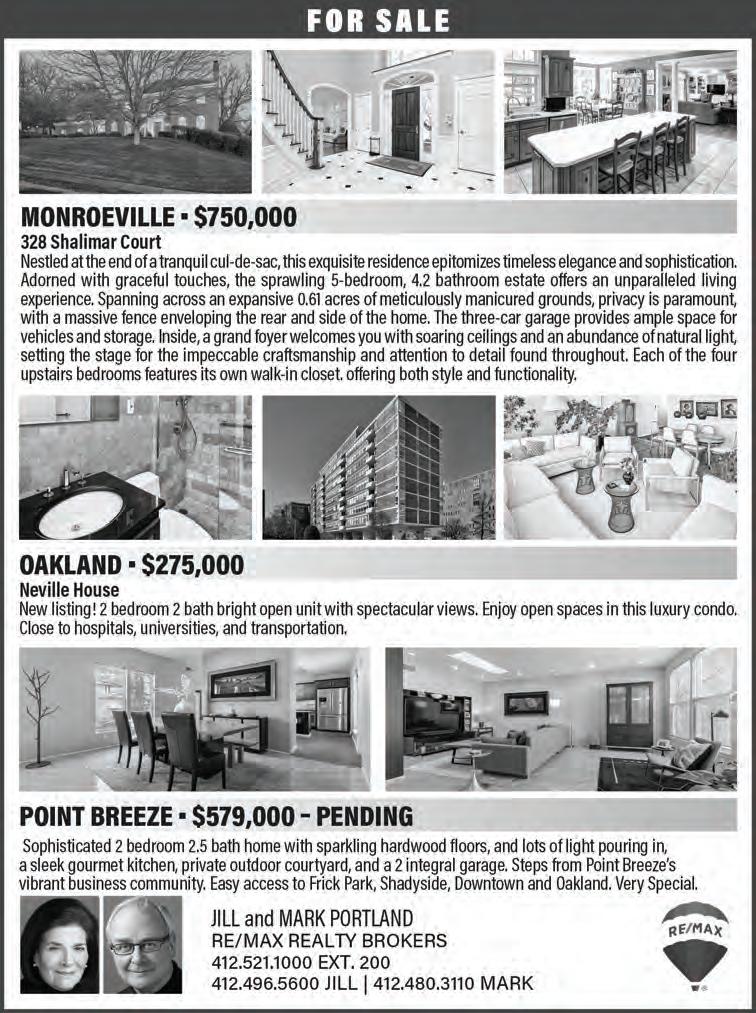 FOR SALE

MONROEVILLE • $750,000

328 Shalimar Court

Nestled at the end of a tranquil cul-de-sac, this exquisite residence epitomizes timeless elegance and sophistication. Adorned with graceful touches, the sprawling 5-bedroom, 4.2 bathroom estate offers an unparalleled living experience. Spanning across an expansive 0.61 acres of meticulously manicured grounds, privacy is paramount, with a massive fence enveloping the rear and side of the home. The three-car garage provides ample space for vehicles and storage. Inside, a grand foyer welcomes you with soaring ceilings and an abundance of natural light, setting the stage for the impeccable craftsmanship and attention to detail found throughout. Each of the four upstairs bedrooms features its own walk-in closet. offering both style and functionality.

OAKLAND • $275,000

Neville House

New listing! 2 bedroom 2 bath bright open unit with spectacular views. Enjoy open spaces in this luxury condo. Close to hospitals, universities, and transportation.

POINT BREEZE • $579,000 – PENDING

Sophisticated 2 bedroom 2.5 bath home with sparkling hardwood floors, and lots of light pouring in, a sleek gourmet kitchen, private outdoor courtyard, and a 2 integral garage. Steps from Point Breeze's vibrant business community. Easy access to Frick Park, Shadyside, Downtown and Oakland. Very Special.

JILL and MARK PORTLAND
RE/MAX REALTY BROKERS
412.521.1000 EXT. 200
412.496.5600 JILL | 412.480.3110 MARK

RE/MAX